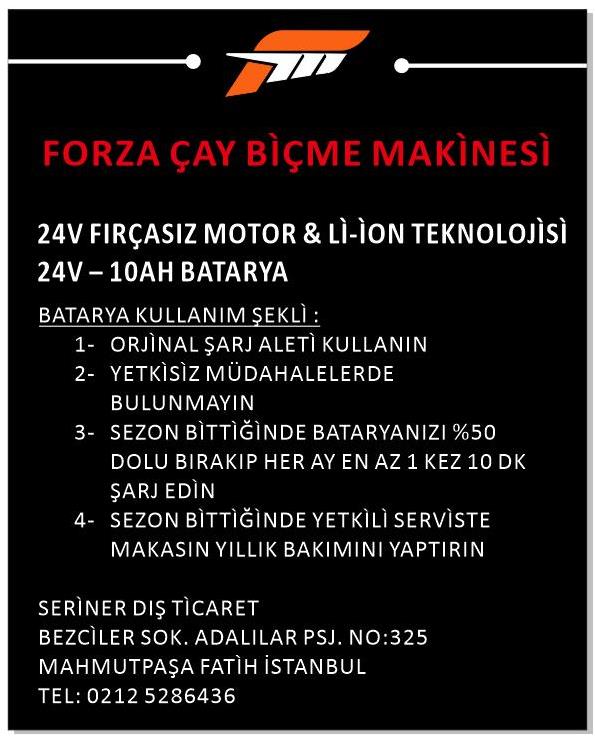 FORZA ÇAY BÌÇME MAKÌNESÌ

24V FIRÇASIZ MOTOR & LÌ-ÌON TEKNOLOJÌSÌ
24V – 10AH BATARYA

BATARYA KULLANIM ŞEKLÌ :
1- ORJÌNAL ŞARJ ALETÌ KULLANIN
2- YETKÌSÌZ MÜDAHALELERDE BULUNMAYIN
3- SEZON BÌTTÌĞÌNDE BATARYANIZI %50 DOLU BIRAKIP HER AY EN AZ 1 KEZ 10 DK ŞARJ EDÌN
4- SEZON BÌTTÌĞÌNDE YETKÌLÌ SERVÌSTE MAKASIN YILLIK BAKIMINI YAPTIRIN

SERÌNER DIŞ TÌCARET
BEZCÌLER SOK. ADALILAR PSJ. NO:325
MAHMUTPAŞA FATÌH İSTANBUL
TEL: 0212 5286436